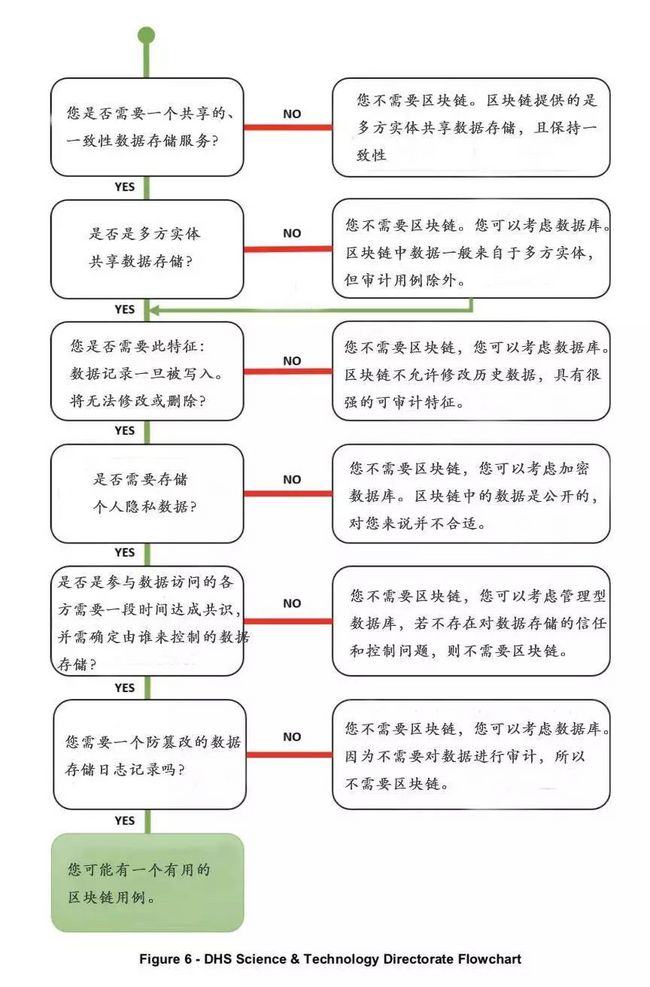 您是否需要一个共享的、一致性数据存储服务？

NO

您不需要区块链。区块链提供的是多方实体共享数据存储，且保持一致性

YES

是否是多方实体共享数据存储？

NO

您不需要区块链。您可以考虑数据库。区块链中数据一般来自于多方实体，但审计用例除外。

YES

您是否需要此特征：数据记录一旦被写入。将无法修改或删除？

NO

您不需要区块链，您可以考虑数据库。区块链不允许修改历史数据，具有很强的可审计特征。

YES

是否需要存储个人隐私数据？

NO

您不需要区块链，您可以考虑加密数据库。区块链中的数据是公开的，对您来说并不合适。

YES

是否是参与数据访问的各方需要一段时间达成共识，并需确定由谁来控制的数据存储？

NO

您不需要区块链，您可以考虑管理型数据库，若不存在对数据存储的信任和控制问题，则不需要区块链。

YES

您需要一个防篡改的数据存储日志记录吗？

NO

您不需要区块链，您可以考虑数据库。因为不需要对数据进行审计，所以不需要区块链。

YES

您可能有一个有用的区块链用例。

Figure 6 - DHS Science & Technology Directorate Flowchart